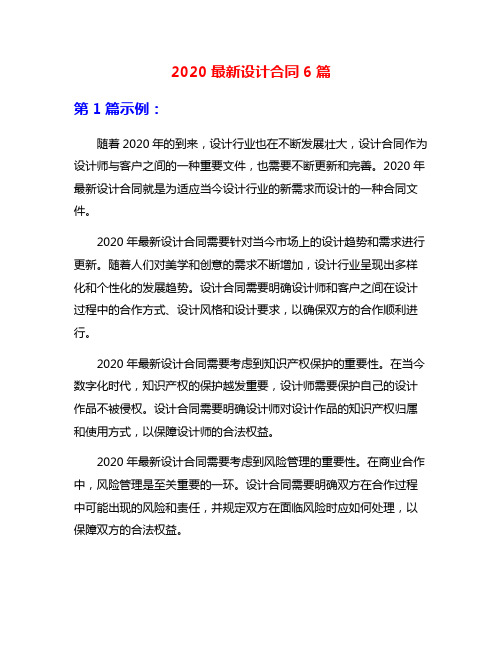 2020 最新设计合同 6 篇

第 1 篇示例：

随着 2020 年的到来，设计行业也在不断发展壮大，设计合同作为设计师与客户之间的一种重要文件，也需要不断更新和完善。2020 年最新设计合同就是为适应当今设计行业的新需求而设计的一种合同文件。

2020 年最新设计合同需要针对当今市场上的设计趋势和需求进行更新。随着人们对美学和创意的需求不断增加，设计行业呈现出多样化和个性化的发展趋势。设计合同需要明确设计师和客户之间在设计过程中的合作方式、设计风格和设计要求，以确保双方的合作顺利进行。

2020 年最新设计合同需要考虑到知识产权保护的重要性。在当今数字化时代，知识产权的保护越发重要，设计师需要保护自己的设计作品不被侵权。设计合同需要明确设计师对设计作品的知识产权归属和使用方式，以保障设计师的合法权益。

2020 年最新设计合同需要考虑到风险管理的重要性。在商业合作中，风险管理是至关重要的一环。设计合同需要明确双方在合作过程中可能出现的风险和责任，并规定双方在面临风险时应如何处理，以保障双方的合法权益。